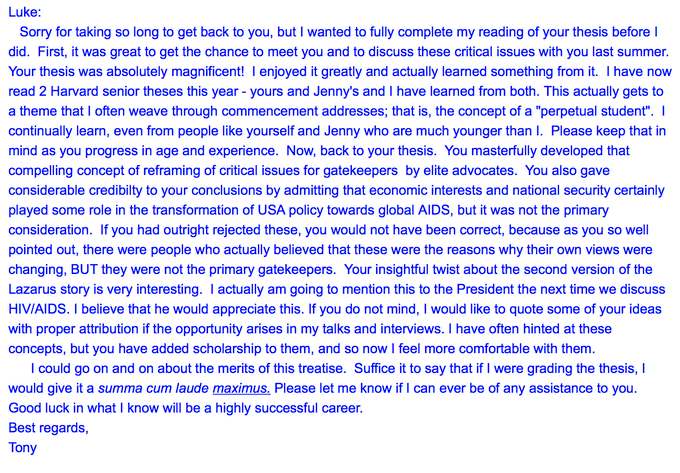 Luke:

Sorry for taking so long to get back to you, but I wanted to fully complete my reading of your thesis before I did. First, it was great to get the chance to meet you and to discuss these critical issues with you last summer. Your thesis was absolutely magnificent! I enjoyed it greatly and actually learned something from it. I have now read 2 Harvard senior theses this year - yours and Jenny's and I have learned from both. This actually gets to a theme that I often weave through commencement addresses; that is, the concept of a "perpetual student". I continually learn, even from people like yourself and Jenny who are much younger than I. Please keep that in mind as you progress in age and experience. Now, back to your thesis. You masterfully developed that compelling concept of reframing of critical issues for gatekeepers by elite advocates. You also gave considerable credibilty to your conclusions by admitting that economic interests and national security certainly played some role in the transformation of USA policy towards global AIDS, but it was not the primary consideration. If you had outright rejected these, you would not have been correct, because as you so well pointed out, there were people who actually believed that these were the reasons why their own views were changing, BUT they were not the primary gatekeepers. Your insightful twist about the second version of the Lazarus story is very interesting. I actually am going to mention this to the President the next time we discuss HIV/AIDS. I believe that he would appreciate this. If you do not mind, I would like to quote some of your ideas with proper attribution if the opportunity arises in my talks and interviews. I have often hinted at these concepts, but you have added scholarship to them, and so now I feel more comfortable with them.

I could go on and on about the merits of this treatise. Suffice it to say that if I were grading the thesis, I would give it a summa cum laude maximus. Please let me know if I can ever be of any assistance to you. Good luck in what I know will be a highly successful career.

Best regards,

Tony